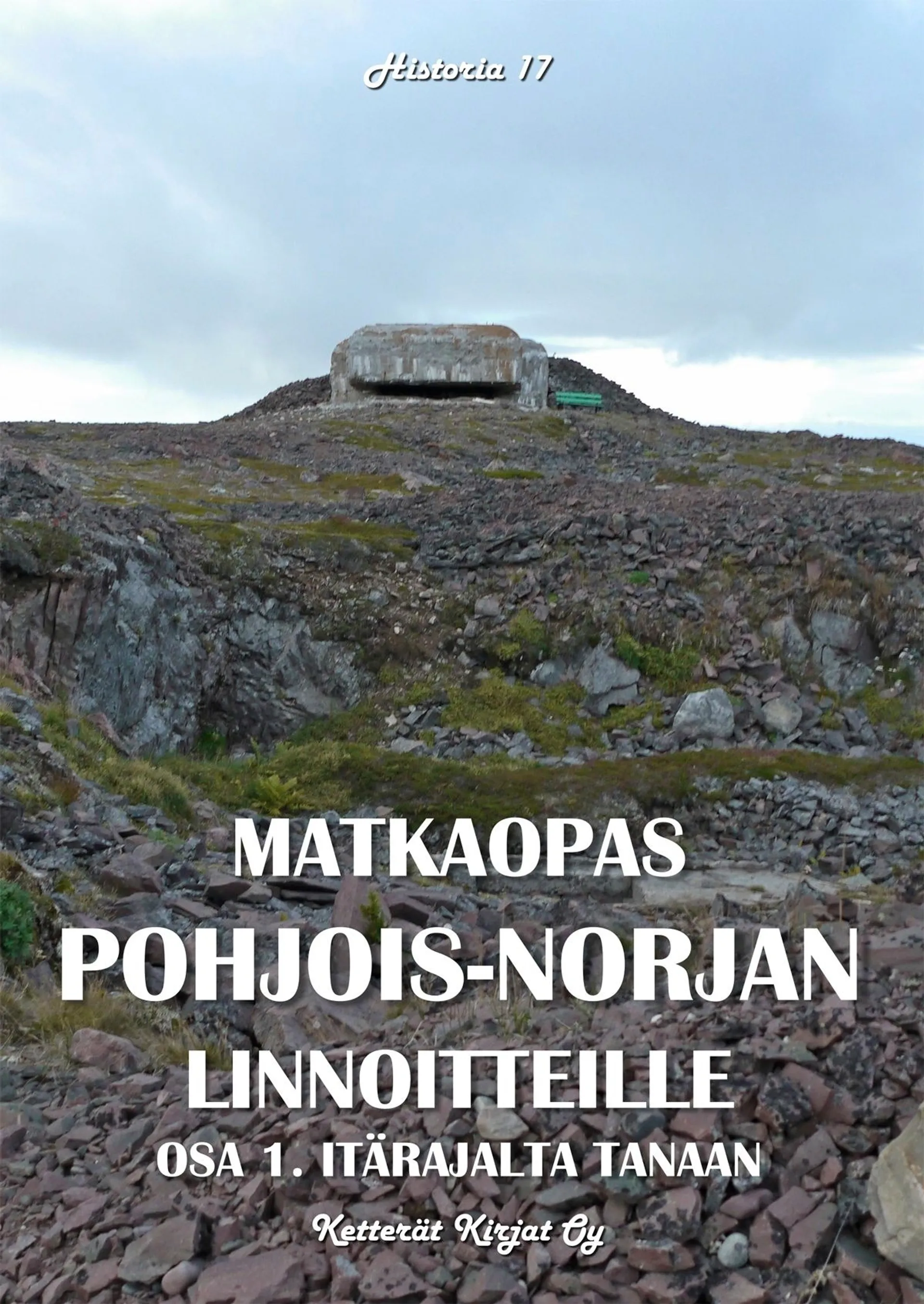 Historia 17

MATKAOPAS
POHJOIS-NORJAN
LINNOITTEILLE
OSA 1. ITÄRAJALTA TANAAN

Ketterät Kirjat Oy